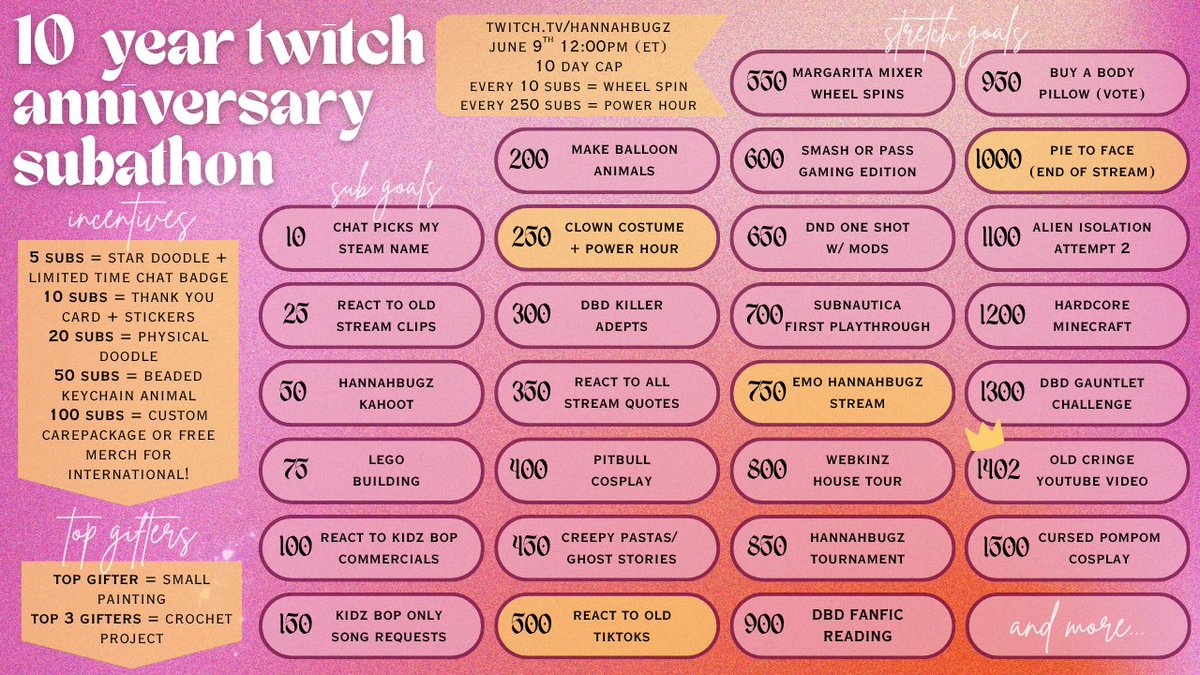 10 year twitch anniversary subathon

incentives

5 SUBS = STAR DOODLE + LIMITED TIME CHAT BADGE
10 SUBS = THANK YOU CARD + STICKERS
20 SUBS = PHYSICAL DOODLE
50 SUBS = BEADED KEYCHAIN ANIMAL
100 SUBS = CUSTOM CAREPACKAGE OR FREE MERCH FOR INTERNATIONAL!

top gifters

TOP GIFTER = SMALL PAINTING
TOP 3 GIFTERS = CROCHET PROJECT

TWITCH.TV/HANNAHBUGZ
JUNE 9$^{TH}$ 12:00PM (ET)
10 DAY CAP
EVERY 10 SUBS = WHEEL SPIN
EVERY 250 SUBS = POWER HOUR

sub goals

10 CHAT PICKS MY STEAM NAME
25 REACT TO OLD STREAM CLIPS
50 HANNAHBUGZ KAHOOT
75 LEGO BUILDING
100 REACT TO KIDZ BOP COMMERCIALS
150 KIDZ BOP ONLY SONG REQUESTS

200 MAKE BALLOON ANIMALS
250 CLOWN COSTUME + POWER HOUR
300 DBD KILLER ADEPTS
350 REACT TO ALL STREAM QUOTES
400 PITBULL COSPLAY
450 CREEPY PASTAS/ GHOST STORIES
500 REACT TO OLD TIKTOKS

stretch goals

550 MARGARITA MIXER WHEEL SPINS
600 SMASH OR PASS GAMING EDITION
650 DND ONE SHOT W/ MODS
700 SUBNAUTICA FIRST PLAYTHROUGH
750 EMO HANNAHBUGZ STREAM
800 WEBKINZ HOUSE TOUR
850 HANNAHBUGZ TOURNAMENT
900 DBD FANFIC READING

950 BUY A BODY PILLOW (VOTE)
1000 PIE TO FACE (END OF STREAM)
1100 ALIEN ISOLATION ATTEMPT 2
1200 HARDCORE MINECRAFT
1300 DBD GAUNTLET CHALLENGE
1402 OLD CRINGE YOUTUBE VIDEO
1500 CURSED POMPOM COSPLAY
and more...